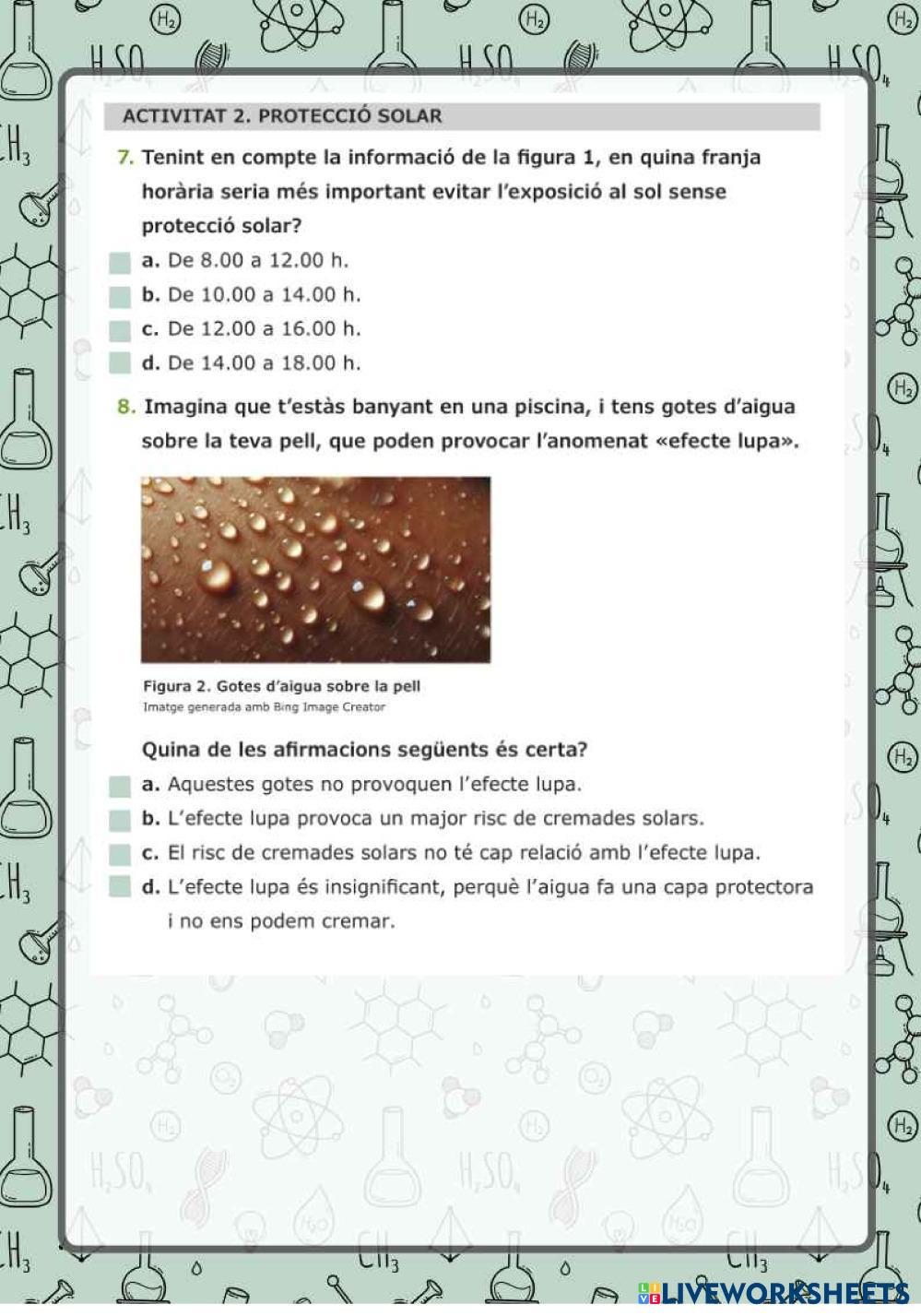 ACTIVITAT 2. PROTECCIÓ SOLAR

7. Tenint en compte la informació de la figura 1, en quina franja horària seria més important evitar l'exposició al sol sense protecció solar?

a. De 8.00 a 12.00 h.
b. De 10.00 a 14.00 h.
c. De 12.00 a 16.00 h.
d. De 14.00 a 18.00 h.

8. Imagina que t'estàs banyant en una piscina, i tens gotes d'aigua sobre la teva pell, que poden provocar l'anomenat «efecte lupa».

Figura 2. Gotes d'aigua sobre la pell
Imatge generada amb Bing Image Creator

Quina de les afirmacions següents és certa?

a. Aquestes gotes no provoquen l'efecte lupa.
b. L'efecte lupa provoca un major risc de cremades solars.
c. El risc de cremades solars no té cap relació amb l'efecte lupa.
d. L'efecte lupa és insignificant, perquè l'aigua fa una capa protectora i no ens podem cremar.

LIVEWORKSHEETS